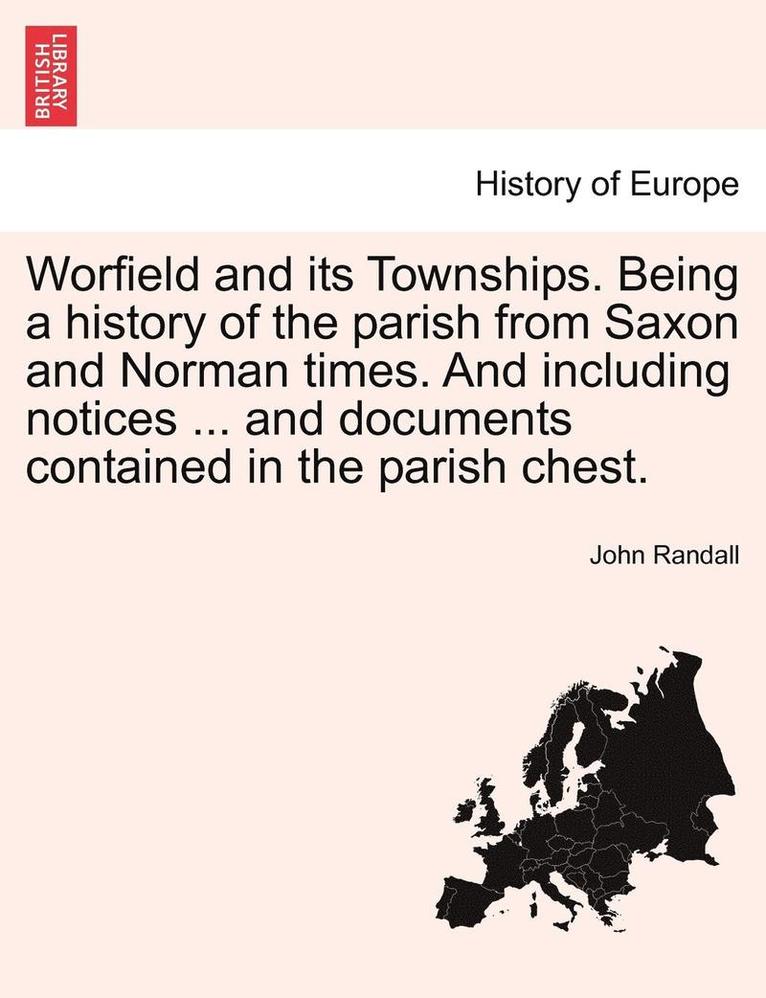 BRITISH LIBRARY

History of Europe

Worfield and its Townships. Being a history of the parish from Saxon and Norman times. And including notices ... and documents contained in the parish chest.

John Randall